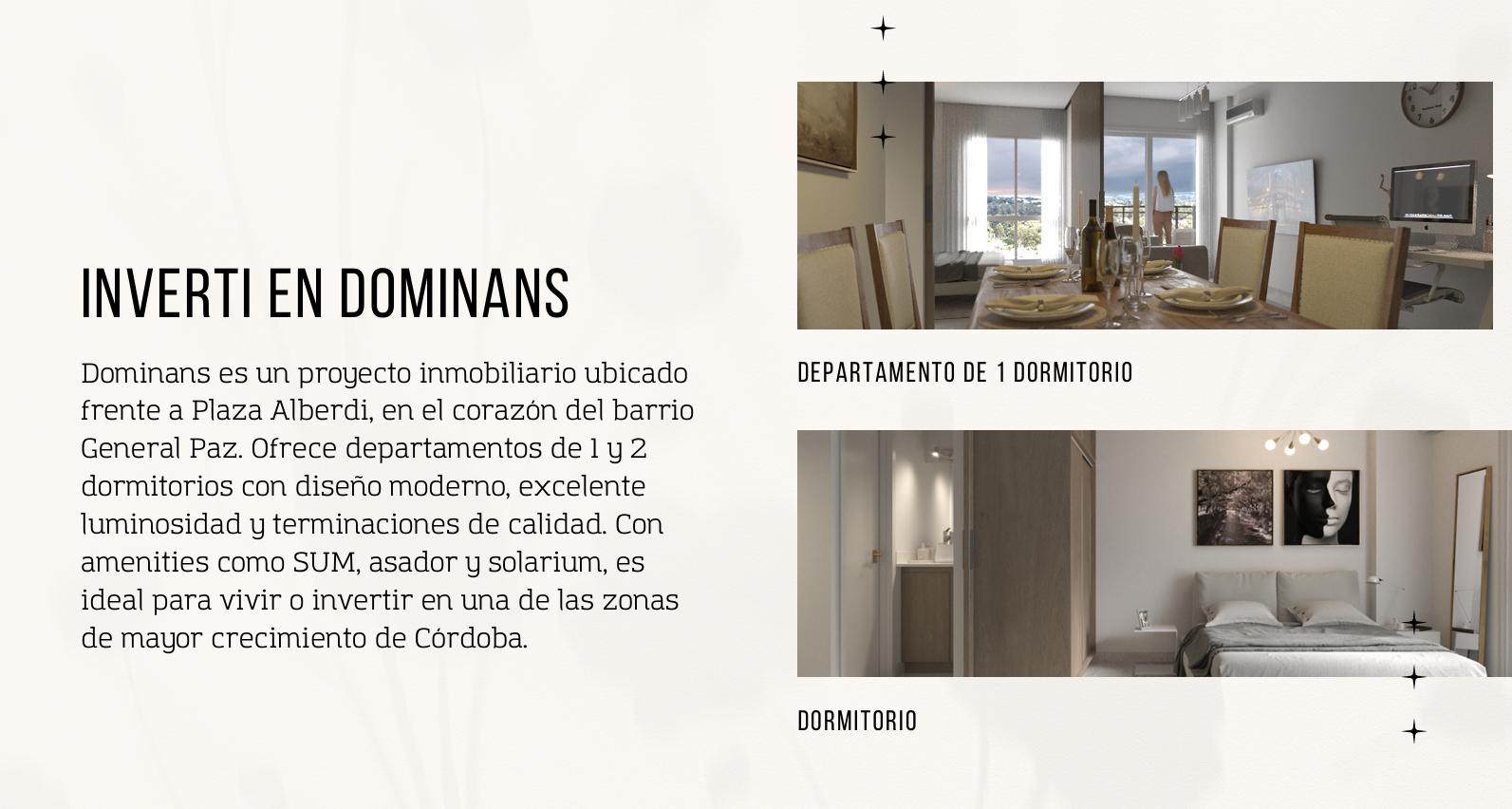 INVERTI EN DOMINANS

Dominans es un proyecto inmobiliario ubicado frente a Plaza Alberdi, en el corazón del barrio General Paz. Ofrece departamentos de 1 y 2 dormitorios con diseño moderno, excelente luminosidad y terminaciones de calidad. Con amenities como SUM, asador y solarium, es ideal para vivir o invertir en una de las zonas de mayor crecimiento de Córdoba.

DEPARTAMENTO DE 1 DORMITORIO

DORMITORIO